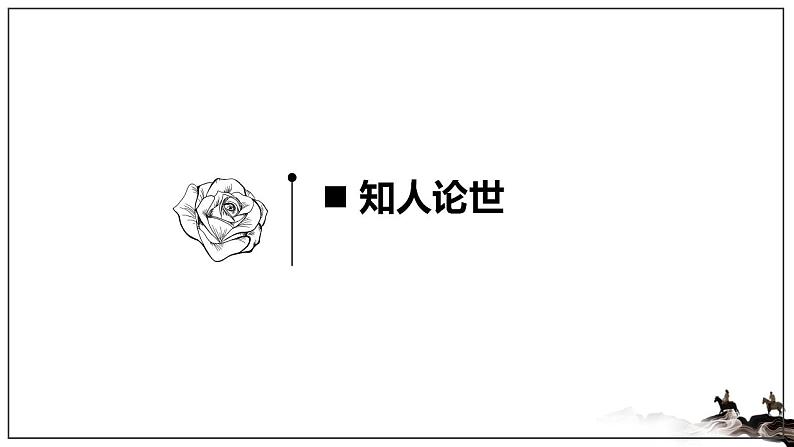 ■ 知人论世